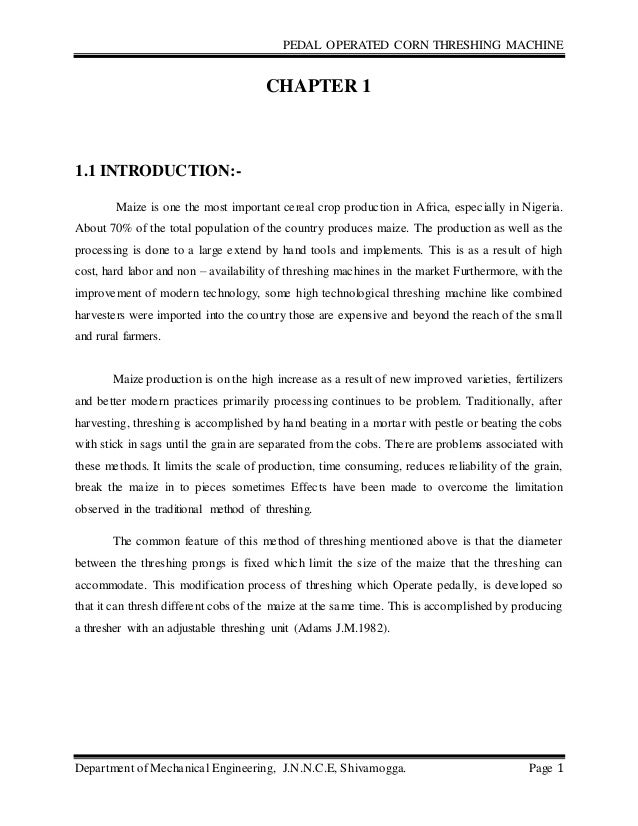 PEDAL OPERATED CORN THRESHING MACHINE

CHAPTER 1

1.1 INTRODUCTION:-

Maize is one the most important cereal crop production in Africa, especially in Nigeria. About 70% of the total population of the country produces maize. The production as well as the processing is done to a large extend by hand tools and implements. This is as a result of high cost, hard labor and non – availability of threshing machines in the market Furthermore, with the improvement of modern technology, some high technological threshing machine like combined harvesters were imported into the country those are expensive and beyond the reach of the small and rural farmers.

Maize production is on the high increase as a result of new improved varieties, fertilizers and better modern practices primarily processing continues to be problem. Traditionally, after harvesting, threshing is accomplished by hand beating in a mortar with pestle or beating the cobs with stick in sags until the grain are separated from the cobs. There are problems associated with these methods. It limits the scale of production, time consuming, reduces reliability of the grain, break the maize in to pieces sometimes Effects have been made to overcome the limitation observed in the traditional method of threshing.

The common feature of this method of threshing mentioned above is that the diameter between the threshing prongs is fixed which limit the size of the maize that the threshing can accommodate. This modification process of threshing which Operate pedally, is developed so that it can thresh different cobs of the maize at the same time. This is accomplished by producing a thresher with an adjustable threshing unit (Adams J.M.1982).

Department of Mechanical Engineering, J.N.N.C.E, Shivamogga. Page 1